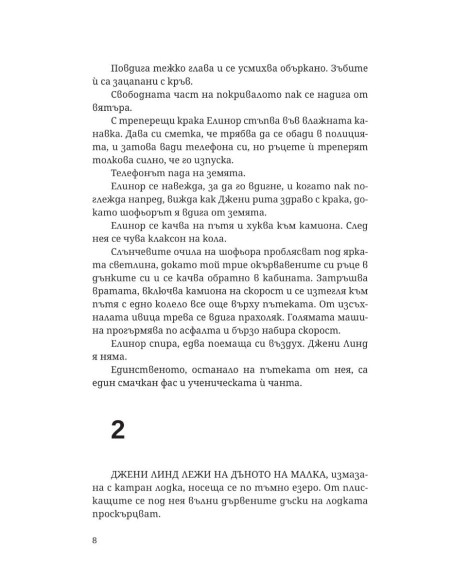 Повдига тежко глава и се усмихва объркано. Зъбите ѝ са зацапани с кръв.

Свободната част на покривалото пак се надига от вятъра.

С треперещи крака Елинор стъпва във влажната канавка. Дава си сметка, че трябва да се обади в полицията, и затова вади телефона си, но ръцете ѝ треперят толкова силно, че го изпуска.

Телефонът пада на земята.

Елинор се навежда, за да го вдигне, и когато пак поглежда напред, вижда как Джени рита здраво с крака, докато шофьорът я вдига от земята.

Елинор се качва на пътя и хуква към камиона. След нея се чува клаксон на кола.

Слънчевите очила на шофьора проблясват под ярката светлина, докато той трие окървавените си ръце в дънките си и се качва обратно в кабината. Затръшва вратата, включва камиона на скорост и се изтегля към пътя с едно колело все още върху пътеката. От изсъхналата ивица трева се вдига прахоляк. Голямата машина прогърмява по асфалта и бързо набира скорост.

Елинор спира, едва поемаща си въздух. Джени Линд я няма.

Единственото, останало на пътеката от нея, са един смачкан фас и ученическата ѝ чанта.

2

ДЖЕНИ ЛИНД ЛЕЖИ НА ДЪНОТО НА МАЛКА, измазана с катран лодка, носеща се по тъмно езеро. От плискащите се под нея вълни дървените дъски на лодката проскърцват.

8